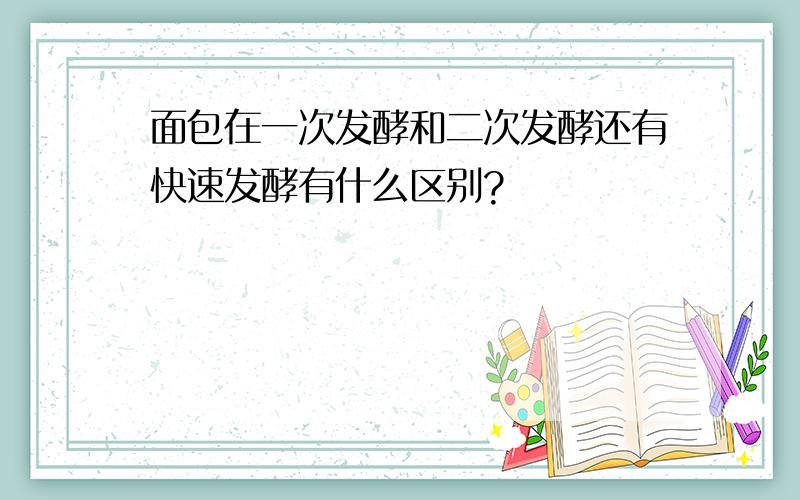 面包在一次发酵和二次发酵还有快速发酵有什么区别？